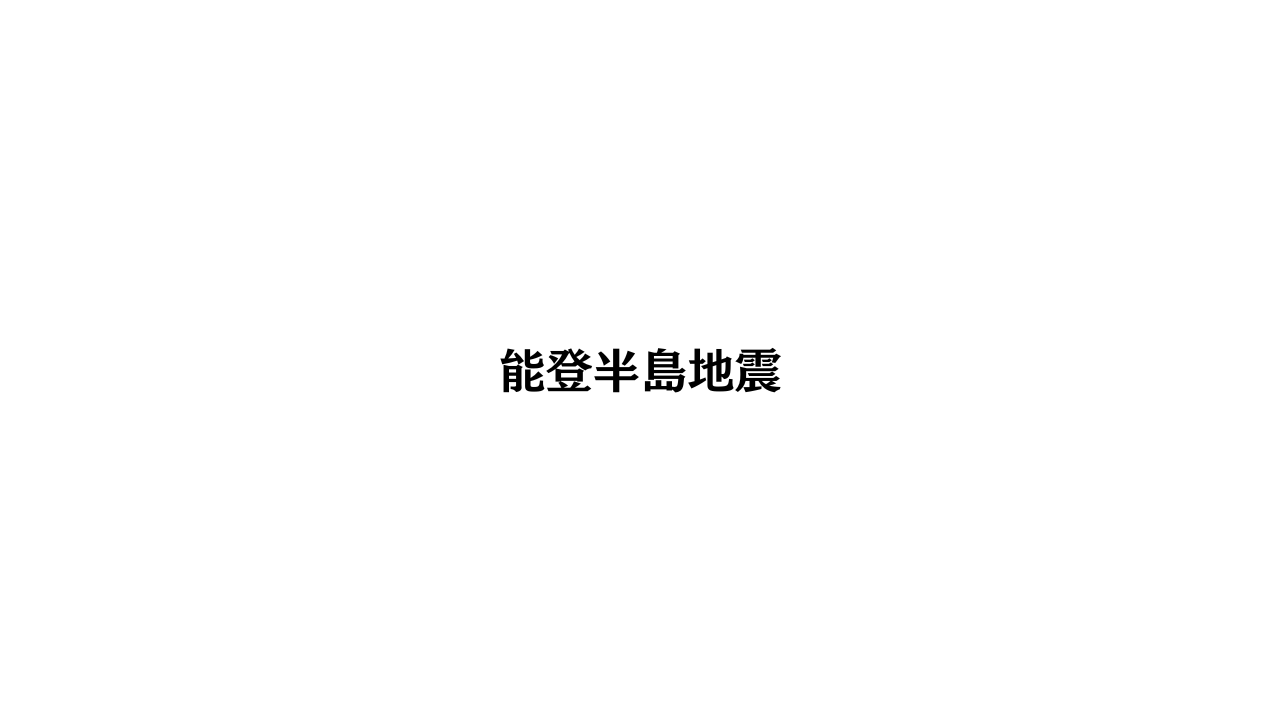 能登半島地震